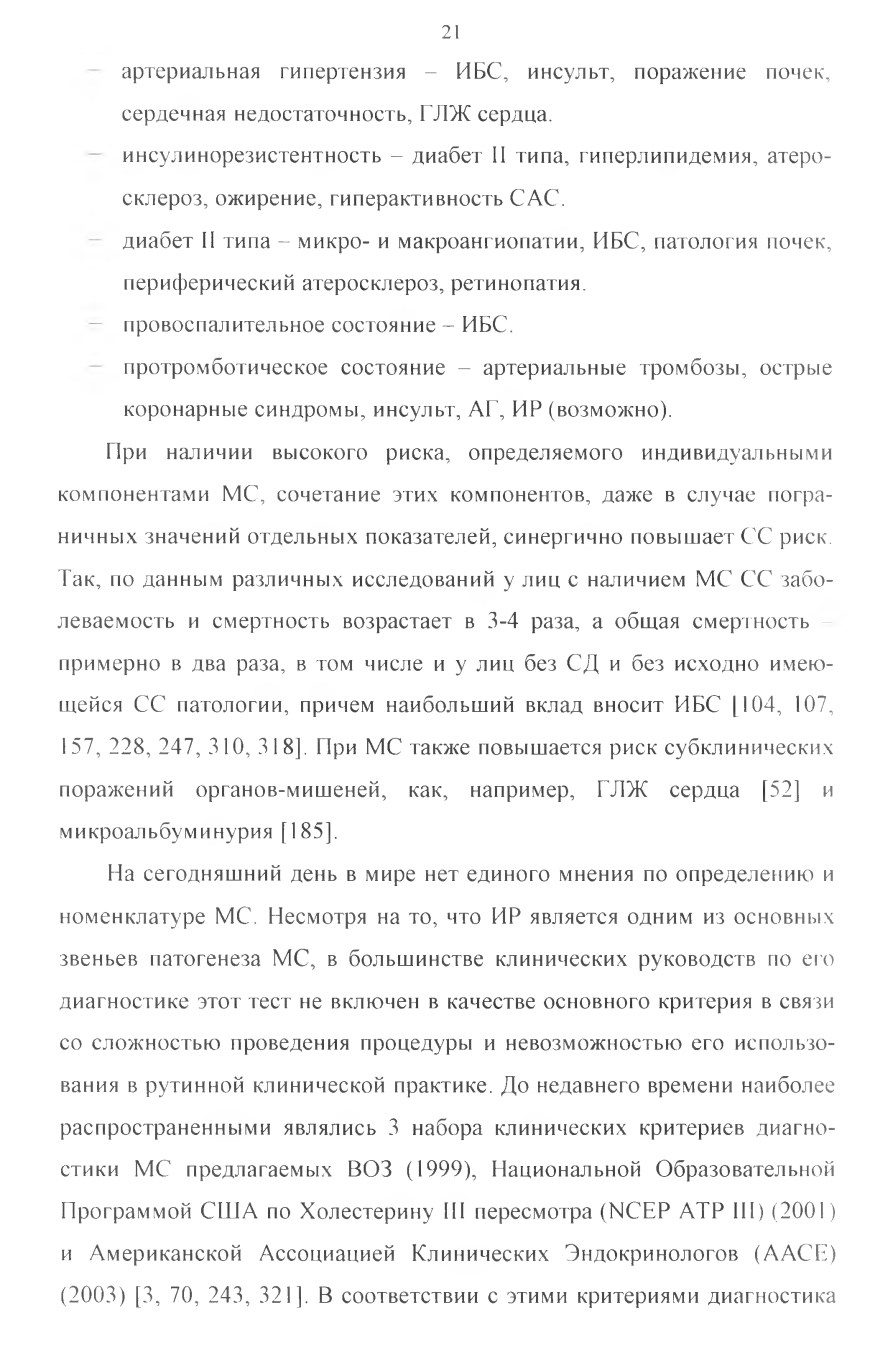 21

– артериальная гипертензия – ИБС, инсульт, поражение почек, сердечная недостаточность, ГЛЖ сердца.

– инсулинорезистентность – диабет II типа, гиперлипидемия, атеросклероз, ожирение, гиперактивность САС.

– диабет II типа – микро- и макроангиопатии, ИБС, патология почек, периферический атеросклероз, ретинопатия.

– провоспалительное состояние – ИБС.

– протромботическое состояние – артериальные тромбозы, острые коронарные синдромы, инсульт, АГ, ИР (возможно).

При наличии высокого риска, определяемого индивидуальными компонентами МС, сочетание этих компонентов, даже в случае пограничных значений отдельных показателей, синергично повышает СС риск. Так, по данным различных исследований у лиц с наличием МС СС заболеваемость и смертность возрастает в 3-4 раза, а общая смертность – примерно в два раза, в том числе и у лиц без СД и без исходно имеющейся СС патологии, причем наибольший вклад вносит ИБС [104, 107, 157, 228, 247, 310, 318]. При МС также повышается риск субклинических поражений органов-мишеней, как, например, ГЛЖ сердца [52] и микроальбуминурия [185].

На сегодняшний день в мире нет единого мнения по определению и номенклатуре МС. Несмотря на то, что ИР является одним из основных звеньев патогенеза МС, в большинстве клинических руководств по его диагностике этот тест не включен в качестве основного критерия в связи со сложностью проведения процедуры и невозможностью его использования в рутинной клинической практике. До недавнего времени наиболее распространенными являлись 3 набора клинических критериев диагностики МС предлагаемых ВОЗ (1999), Национальной Образовательной Программой США по Холестерину III пересмотра (NCEP ATP III) (2001) и Американской Ассоциацией Клинических Эндокринологов (AACE) (2003) [3, 70, 243, 321]. В соответствии с этими критериями диагностика